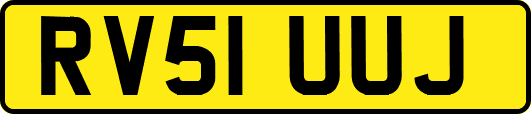 RV51 UUJ